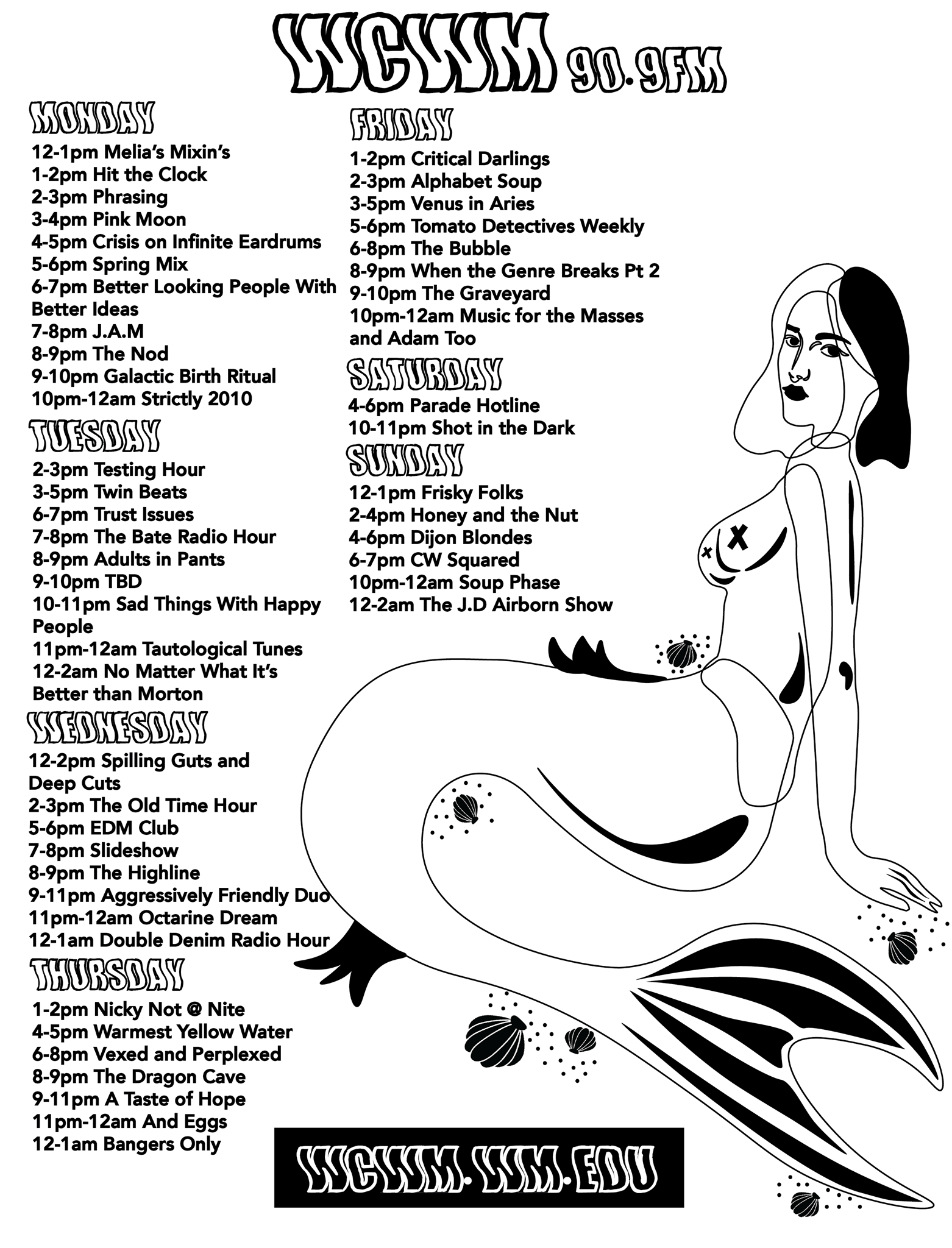 WCWM 90.9FM

MONDAY
12-1pm Melia's Mixin's
1-2pm Hit the Clock
2-3pm Phrasing
3-4pm Pink Moon
4-5pm Crisis on Infinite Eardrums
5-6pm Spring Mix
6-7pm Better Looking People With Better Ideas
7-8pm J.A.M
8-9pm The Nod
9-10pm Galactic Birth Ritual
10pm-12am Strictly 2010

TUESDAY
2-3pm Testing Hour
3-5pm Twin Beats
6-7pm Trust Issues
7-8pm The Bate Radio Hour
8-9pm Adults in Pants
9-10pm TBD
10-11pm Sad Things With Happy People
11pm-12am Tautological Tunes
12-2am No Matter What It's Better than Morton

WEDNESDAY
12-2pm Spilling Guts and Deep Cuts
2-3pm The Old Time Hour
5-6pm EDM Club
7-8pm Slideshow
8-9pm The Highline
9-11pm Aggressively Friendly Duo
11pm-12am Octarine Dream
12-1am Double Denim Radio Hour

THURSDAY
1-2pm Nicky Not @ Nite
4-5pm Warmest Yellow Water
6-8pm Vexed and Perplexed
8-9pm The Dragon Cave
9-11pm A Taste of Hope
11pm-12am And Eggs
12-1am Bangers Only

FRIDAY
1-2pm Critical Darlings
2-3pm Alphabet Soup
3-5pm Venus in Aries
5-6pm Tomato Detectives Weekly
6-8pm The Bubble
8-9pm When the Genre Breaks Pt 2
9-10pm The Graveyard
10pm-12am Music for the Masses and Adam Too

SATURDAY
4-6pm Parade Hotline
10-11pm Shot in the Dark

SUNDAY
12-1pm Frisky Folks
2-4pm Honey and the Nut
4-6pm Dijon Blondes
6-7pm CW Squared
10pm-12am Soup Phase
12-2am The J.D Airborn Show

WCWM.WM.EDU